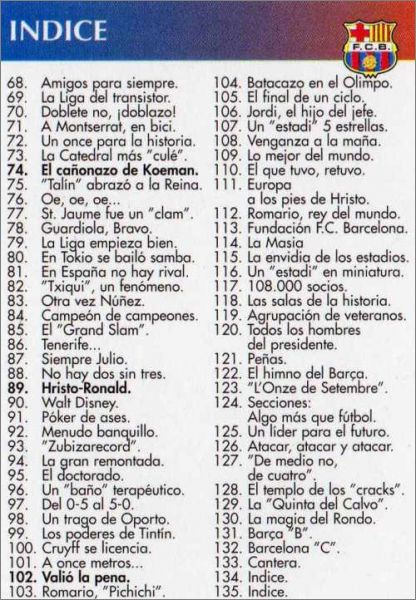 INDICE

F.C.B.

68. Amigos para siempre.
69. La Liga del transistor.
70. Doblete no, ¡doblazo!
71. A Montserrat, en bici.
72. Un once para la historia.
73. La Catedral más "culé".
74. El cañonazo de Koeman.
75. "Talín" abrazó a la Reina.
76. Oe, oe, oe...
77. St. Jaume fue un "clam".
78. Guardiola, Bravo.
79. La Liga empieza bien.
80. En Tokio se bailó samba.
81. En España no hay rival.
82. "Txiqui", un fenómeno.
83. Otra vez Núñez.
84. Campeón de campeones.
85. El "Grand Slam".
86. Tenerife...
87. Siempre Julio.
88. No hay dos sin tres.
89. Hristo-Ronald.
90. Walt Disney.
91. Póker de ases.
92. Menudo banquillo.
93. "Zubizarecord".
94. La gran remontada.
95. El doctorado.
96. Un "baño" terapéutico.
97. Del 0-5 al 5-0.
98. Un trago de Oporto.
99. Los poderes de Tintín.
100. Cruyff se licencia.
101. A once metros...
102. Valió la pena.
103. Romario, "Pichichi".

104. Batacazo en el Olimpo.
105. El final de un ciclo.
106. Jordi, el hijo del jefe.
107. Un "estadi" 5 estrellas.
108. Venganza a la maña.
109. Lo mejor del mundo.
110. El que tuvo, retuvo.
111. Europa a los pies de Hristo.
112. Romario, rey del mundo.
113. Fundación F.C. Barcelona.
114. La Masia
115. La envidia de los estadios.
116. Un "estadi" en miniatura.
117. 108.000 socios.
118. Las salas de la historia.
119. Agrupación de veteranos.
120. Todos los hombres del presidente.
121. Peñas.
122. El himno del Barça.
123. "L'Onze de Setembre".
124. Secciones: Algo más que fútbol.
125. Un líder para el futuro.
126. Atacar, atacar y atacar.
127. "De medio no, de cuatro".
128. El templo de los "cracks".
129. La "Quinta del Calvo".
130. La magia del Rondo.
131. Barça "B".
132. Barcelona "C".
133. Cantera.
134. Indice.
135. Indice.